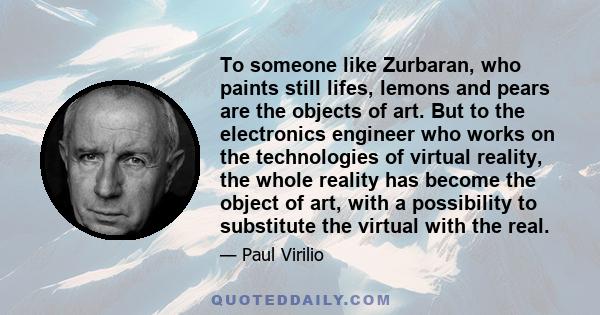 To someone like Zurbaran, who paints still lifes, lemons and pears are the objects of art. But to the electronics engineer who works on the technologies of virtual reality, the whole reality has become the object of art, with a possibility to substitute the virtual with the real.

— Paul Virilio

QUOTEDDAILY.COM